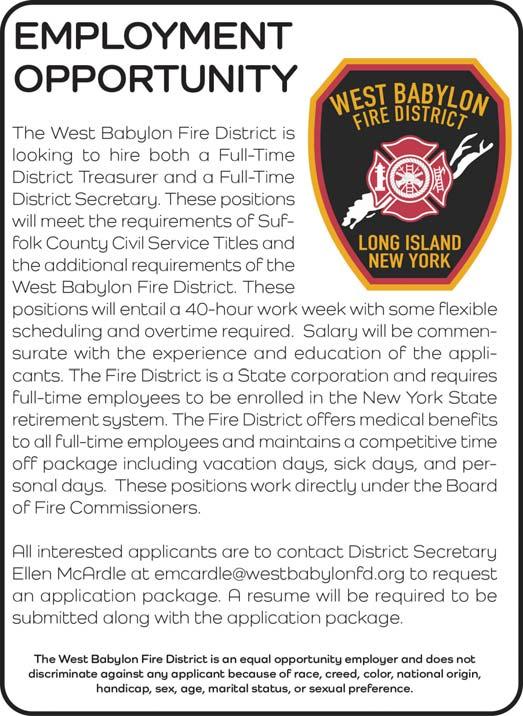 EMPLOYMENT
OPPORTUNITY

WEST BABYLON
FIRE DISTRICT
LONG ISLAND
NEW YORK

The West Babylon Fire District is looking to hire both a Full-Time District Treasurer and a Full-Time District Secretary. These positions will meet the requirements of Suffolk County Civil Service Titles and the additional requirements of the West Babylon Fire District. These positions will entail a 40-hour work week with some flexible scheduling and overtime required. Salary will be commensurate with the experience and education of the applicants. The Fire District is a State corporation and requires full-time employees to be enrolled in the New York State retirement system. The Fire District offers medical benefits to all full-time employees and maintains a competitive time off package including vacation days, sick days, and personal days. These positions work directly under the Board of Fire Commissioners.

All interested applicants are to contact District Secretary Ellen McArdle at emcardle@westbabylonfd.org to request an application package. A resume will be required to be submitted along with the application package.

The West Babylon Fire District is an equal opportunity employer and does not discriminate against any applicant because of race, creed, color, national origin, handicap, sex, age, marital status, or sexual preference.